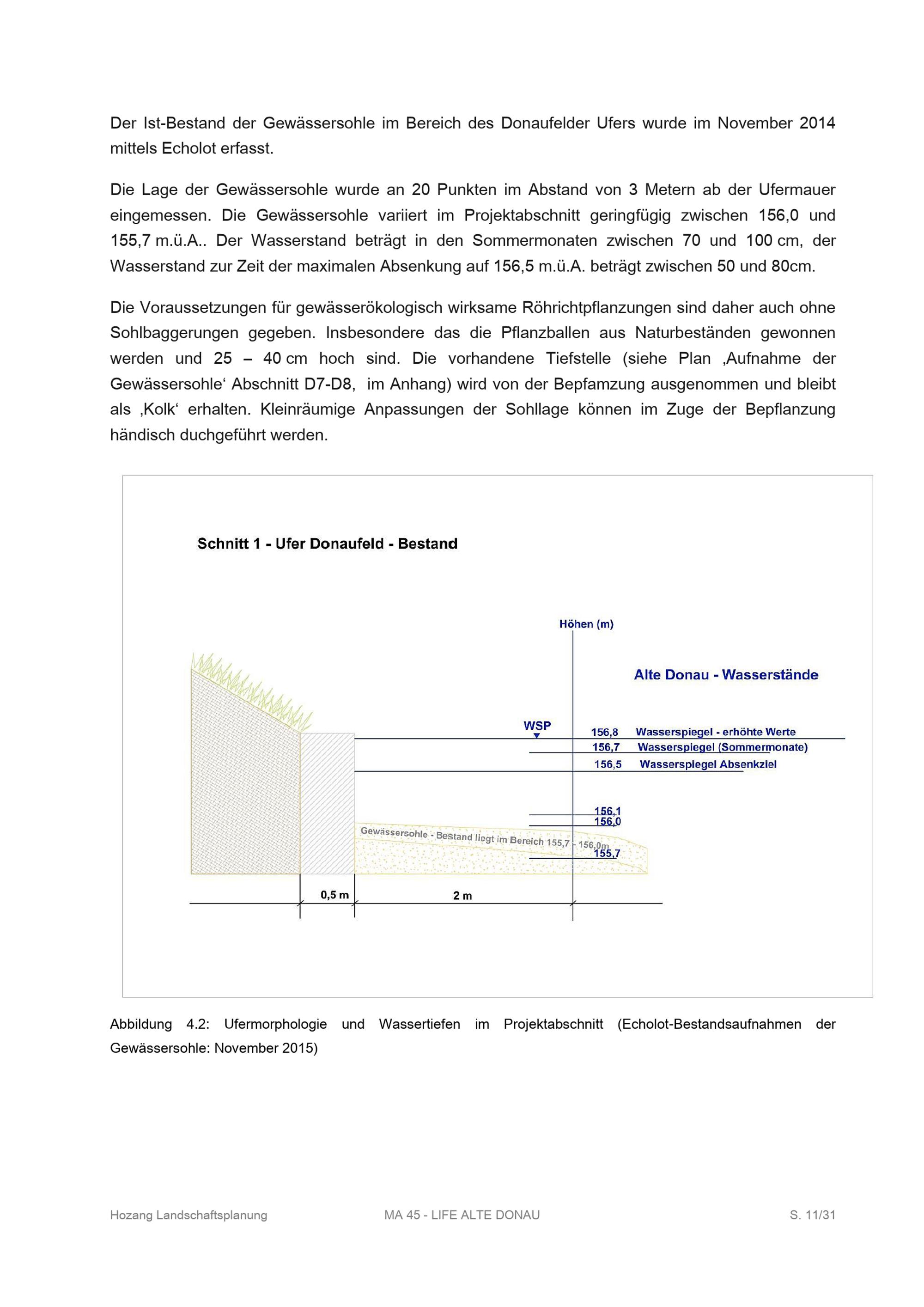 Der Ist-Bestand der Gewässersohle im Bereich des Donaufelder Ufers wurde im November 2014 mittels Echolot erfasst.

Die Lage der Gewässersohle wurde an 20 Punkten im Abstand von 3 Metern ab der Ufermauer eingemessen. Die Gewässersohle variiert im Projektabschnitt geringfügig zwischen 156,0 und 155,7 m.ü.A.. Der Wasserstand beträgt in den Sommermonaten zwischen 70 und 100 cm, der Wasserstand zur Zeit der maximalen Absenkung auf 156,5 m.ü.A. beträgt zwischen 50 und 80cm.

Die Voraussetzungen für gewässerökologisch wirksame Röhrichtpflanzungen sind daher auch ohne Sohlbaggerungen gegeben. Insbesondere das die Pflanzballen aus Naturbeständen gewonnen werden und 25 – 40 cm hoch sind. Die vorhandene Tiefstelle (siehe Plan ‚Aufnahme der Gewässersohle‘ Abschnitt D7-D8, im Anhang) wird von der Bepfamzung ausgenommen und bleibt als ‚Kolk‘ erhalten. Kleinräumige Anpassungen der Sohllage können im Zuge der Bepflanzung händisch duchgeführt werden.

Schnitt 1 - Ufer Donaufeld - Bestand

Höhen (m)

Alte Donau - Wasserstände

WSP

156,8 Wasserspiegel - erhöhte Werte
156,7 Wasserspiegel (Sommermonate)
156,5 Wasserspiegel Absenkziel

156,1
156,0
Gewässersohle - Bestand liegt im Bereich 155,7 - 156,0m
155,7

0,5 m
2 m

Abbildung 4.2: Ufermorphologie und Wassertiefen im Projektabschnitt (Echolot-Bestandsaufnahmen der Gewässersohle: November 2015)

Hozang Landschaftsplanung MA 45 - LIFE ALTE DONAU S. 11/31